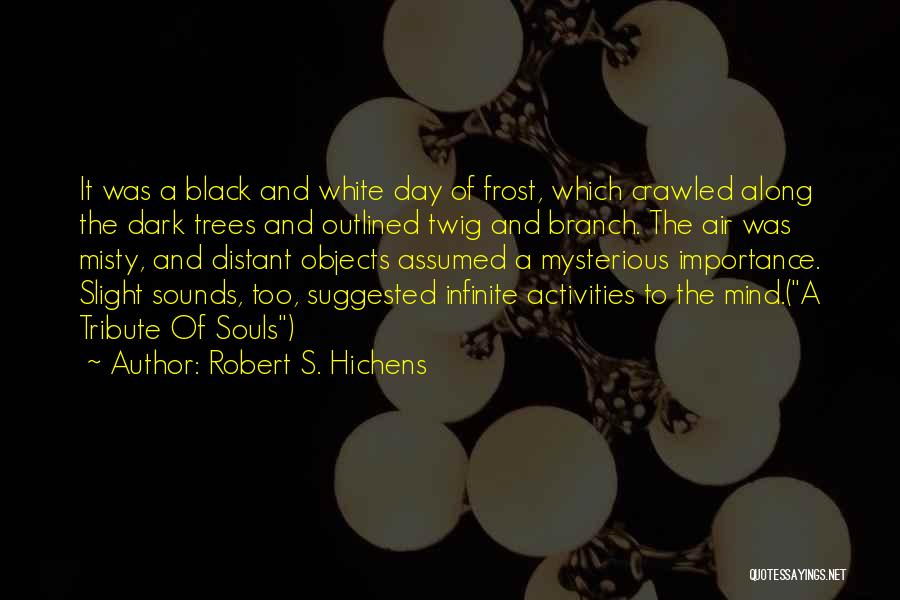 It was a black and white day of frost, which crawled along the dark trees and outlined twig and branch. The air was misty, and distant objects assumed a mysterious importance. Slight sounds, too, suggested infinite activities to the mind.("A Tribute Of Souls")

~ Author: Robert S. Hichens

QUOTESSAYINGS.NET